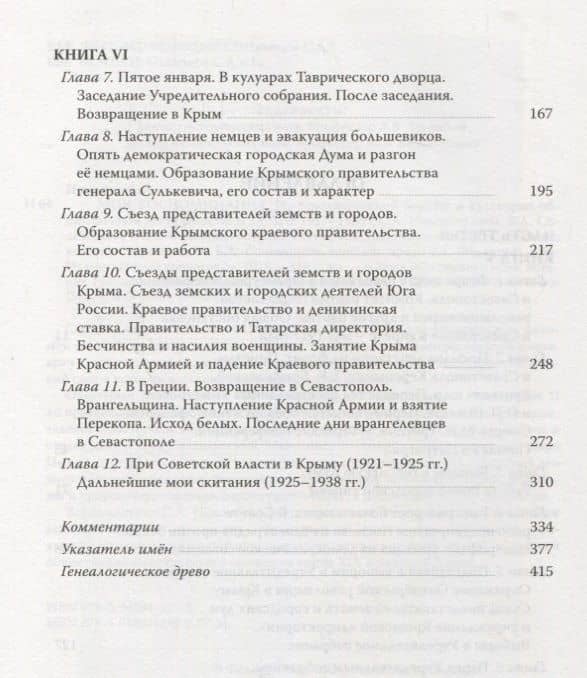 КНИГА VI

Глава 7. Пятое января. В кулуарах Таврического дворца. Заседание Учредительного собрания. После заседания. Возвращение в Крым 167

Глава 8. Наступление немцев и эвакуация большевиков. Опять демократическая городская Дума и разгон её немцами. Образование Крымского правительства генерала Сулькевича, его состав и характер 195

Глава 9. Съезд представителей земств и городов. Образование Крымского краевого правительства. Его состав и работа 217

Глава 10. Съезды представителей земств и городов Крыма. Съезд земских и городских деятелей Юга России. Краевое правительство и деникинская ставка. Правительство и Татарская директория. Бесчинства и насилия военщины. Занятие Крыма Красной Армией и падение Краевого правительства 248

Глава 11. В Греции. Возвращение в Севастополь. Врангельщина. Наступление Красной Армии и взятие Перекопа. Исход белых. Последние дни врангелевцев в Севастополе 272

Глава 12. При Советской власти в Крыму (1921–1925 гг.) Дальнейшие мои скитания (1925–1938 гг.) 310

Комментарии 334

Указатель имён 377

Генеалогическое древо 415